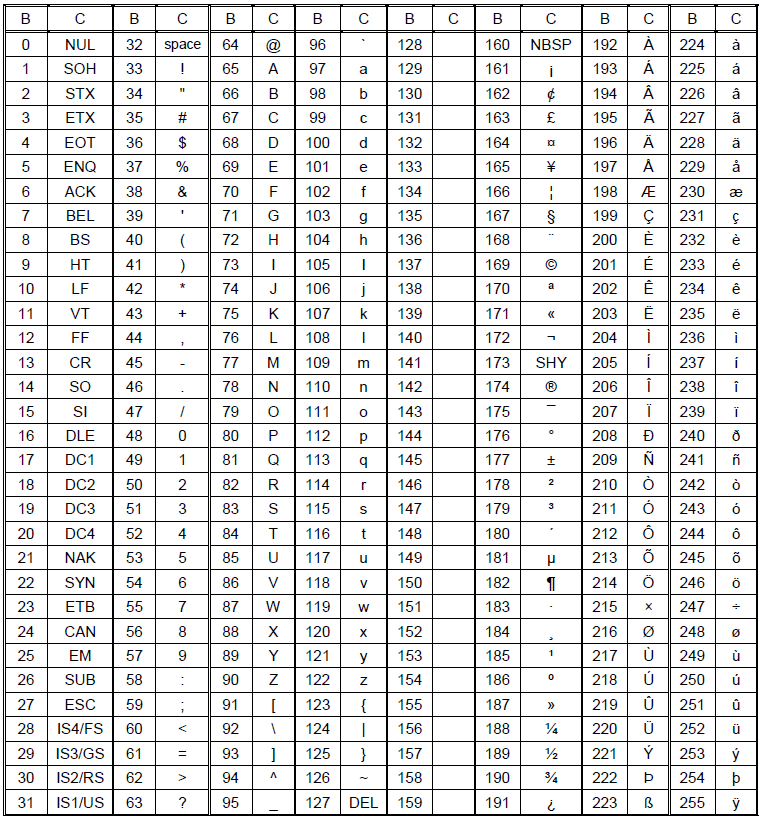 | B | C | B | C | B | C | B | C | B | C | B | C | B | C | B | C |
|---|---|---|---|---|---|---|---|---|---|---|---|---|---|---|---|
| 0 | NUL | 32 | space | 64 | @ | 96 | ` | 128 | | 160 | NBSP | 192 | À | 224 | à |
| 1 | SOH | 33 | ! | 65 | A | 97 | a | 129 | | 161 | ¡ | 193 | Á | 225 | á |
| 2 | STX | 34 | " | 66 | B | 98 | b | 130 | | 162 | ¢ | 194 | Â | 226 | â |
| 3 | ETX | 35 | # | 67 | C | 99 | c | 131 | | 163 | £ | 195 | Ã | 227 | ã |
| 4 | EOT | 36 | $ | 68 | D | 100 | d | 132 | | 164 | ¤ | 196 | Ä | 228 | ä |
| 5 | ENQ | 37 | % | 69 | E | 101 | e | 133 | | 165 | ¥ | 197 | Å | 229 | å |
| 6 | ACK | 38 | & | 70 | F | 102 | f | 134 | | 166 | ¦ | 198 | Æ | 230 | æ |
| 7 | BEL | 39 | ' | 71 | G | 103 | g | 135 | | 167 | § | 199 | Ç | 231 | ç |
| 8 | BS | 40 | ( | 72 | H | 104 | h | 136 | | 168 | ¨ | 200 | È | 232 | è |
| 9 | HT | 41 | ) | 73 | I | 105 | I | 137 | | 169 | © | 201 | É | 233 | é |
| 10 | LF | 42 | * | 74 | J | 106 | j | 138 | | 170 | ª | 202 | Ê | 234 | ê |
| 11 | VT | 43 | + | 75 | K | 107 | k | 139 | | 171 | « | 203 | Ë | 235 | ë |
| 12 | FF | 44 | , | 76 | L | 108 | l | 140 | | 172 | ¬ | 204 | Ì | 236 | ì |
| 13 | CR | 45 | - | 77 | M | 109 | m | 141 | | 173 | SHY | 205 | Í | 237 | í |
| 14 | SO | 46 | . | 78 | N | 110 | n | 142 | | 174 | ® | 206 | Î | 238 | î |
| 15 | SI | 47 | / | 79 | O | 111 | o | 143 | | 175 | ¯ | 207 | Ï | 239 | ï |
| 16 | DLE | 48 | 0 | 80 | P | 112 | p | 144 | | 176 | ° | 208 | Ð | 240 | ð |
| 17 | DC1 | 49 | 1 | 81 | Q | 113 | q | 145 | | 177 | ± | 209 | Ñ | 241 | ñ |
| 18 | DC2 | 50 | 2 | 82 | R | 114 | r | 146 | | 178 | ² | 210 | Ò | 242 | ò |
| 19 | DC3 | 51 | 3 | 83 | S | 115 | s | 147 | | 179 | ³ | 211 | Ó | 243 | ó |
| 20 | DC4 | 52 | 4 | 84 | T | 116 | t | 148 | | 180 | ´ | 212 | Ô | 244 | ô |
| 21 | NAK | 53 | 5 | 85 | U | 117 | u | 149 | | 181 | µ | 213 | Õ | 245 | õ |
| 22 | SYN | 54 | 6 | 86 | V | 118 | v | 150 | | 182 | ¶ | 214 | Ö | 246 | ö |
| 23 | ETB | 55 | 7 | 87 | W | 119 | w | 151 | | 183 | · | 215 | × | 247 | ÷ |
| 24 | CAN | 56 | 8 | 88 | X | 120 | x | 152 | | 184 | ¸ | 216 | Ø | 248 | ø |
| 25 | EM | 57 | 9 | 89 | Y | 121 | y | 153 | | 185 | ¹ | 217 | Ù | 249 | ù |
| 26 | SUB | 58 | : | 90 | Z | 122 | z | 154 | | 186 | º | 218 | Ú | 250 | ú |
| 27 | ESC | 59 | ; | 91 | [ | 123 | { | 155 | | 187 | » | 219 | Û | 251 | û |
| 28 | IS4/FS | 60 | < | 92 | \ | 124 | \| | 156 | | 188 | ¼ | 220 | Ü | 252 | ü |
| 29 | IS3/GS | 61 | = | 93 | ] | 125 | } | 157 | | 189 | ½ | 221 | Ý | 253 | ý |
| 30 | IS2/RS | 62 | > | 94 | ^ | 126 | ~ | 158 | | 190 | ¾ | 222 | Þ | 254 | þ |
| 31 | IS1/US | 63 | ? | 95 | _ | 127 | DEL | 159 | | 191 | ¿ | 223 | ß | 255 | ÿ |